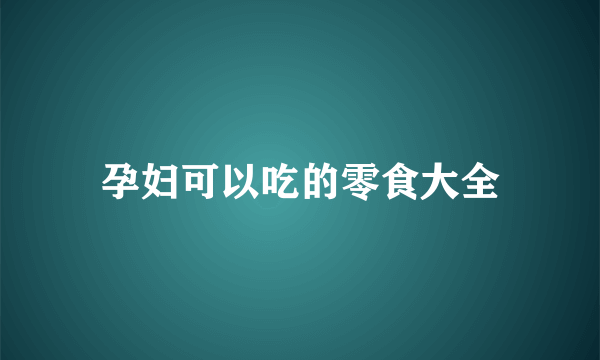 孕妇可以吃的零食大全